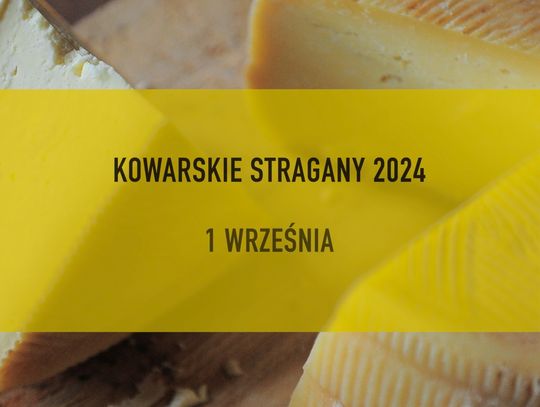 KOWARSKIE STRAGANY 2024

1 WRZEŚNIA